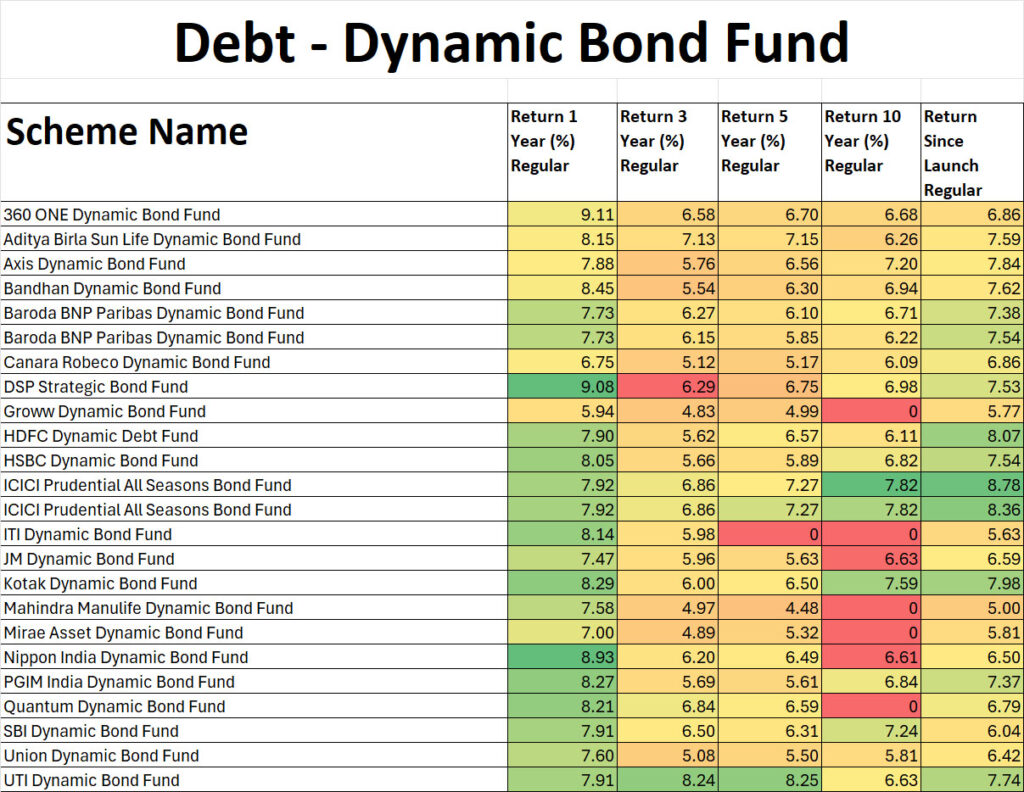 Debt - Dynamic Bond Fund

| Scheme Name | Return 1 Year (%) Regular | Return 3 Year (%) Regular | Return 5 Year (%) Regular | Return 10 Year (%) Regular | Return Since Launch Regular |
|---|---|---|---|---|---|
| 360 ONE Dynamic Bond Fund | 9.11 | 6.58 | 6.70 | 6.68 | 6.86 |
| Aditya Birla Sun Life Dynamic Bond Fund | 8.15 | 7.13 | 7.15 | 6.26 | 7.59 |
| Axis Dynamic Bond Fund | 7.88 | 5.76 | 6.56 | 7.20 | 7.84 |
| Bandhan Dynamic Bond Fund | 8.45 | 5.54 | 6.30 | 6.94 | 7.62 |
| Baroda BNP Paribas Dynamic Bond Fund | 7.73 | 6.27 | 6.10 | 6.71 | 7.38 |
| Baroda BNP Paribas Dynamic Bond Fund | 7.73 | 6.15 | 5.85 | 6.22 | 7.54 |
| Canara Robeco Dynamic Bond Fund | 6.75 | 5.12 | 5.17 | 6.09 | 6.86 |
| DSP Strategic Bond Fund | 9.08 | 6.29 | 6.75 | 6.98 | 7.53 |
| Groww Dynamic Bond Fund | 5.94 | 4.83 | 4.99 | 0 | 5.77 |
| HDFC Dynamic Debt Fund | 7.90 | 5.62 | 6.57 | 6.11 | 8.07 |
| HSBC Dynamic Bond Fund | 8.05 | 5.66 | 5.89 | 6.82 | 7.54 |
| ICICI Prudential All Seasons Bond Fund | 7.92 | 6.86 | 7.27 | 7.82 | 8.78 |
| ICICI Prudential All Seasons Bond Fund | 7.92 | 6.86 | 7.27 | 7.82 | 8.36 |
| ITI Dynamic Bond Fund | 8.14 | 5.98 | 0 | 0 | 5.63 |
| JM Dynamic Bond Fund | 7.47 | 5.96 | 5.63 | 6.63 | 6.59 |
| Kotak Dynamic Bond Fund | 8.29 | 6.00 | 6.50 | 7.59 | 7.98 |
| Mahindra Manulife Dynamic Bond Fund | 7.58 | 4.97 | 4.48 | 0 | 5.00 |
| Mirae Asset Dynamic Bond Fund | 7.00 | 4.89 | 5.32 | 0 | 5.81 |
| Nippon India Dynamic Bond Fund | 8.93 | 6.20 | 6.49 | 6.61 | 6.50 |
| PGIM India Dynamic Bond Fund | 8.27 | 5.69 | 5.61 | 6.84 | 7.37 |
| Quantum Dynamic Bond Fund | 8.21 | 6.84 | 6.59 | 0 | 6.79 |
| SBI Dynamic Bond Fund | 7.91 | 6.50 | 6.31 | 7.24 | 6.04 |
| Union Dynamic Bond Fund | 7.60 | 5.08 | 5.50 | 5.81 | 6.42 |
| UTI Dynamic Bond Fund | 7.91 | 8.24 | 8.25 | 6.63 | 7.74 |